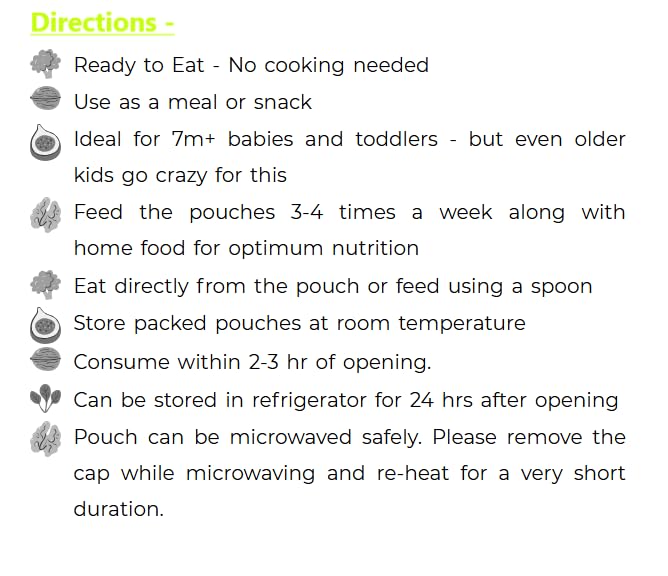 Directions -

Ready to Eat - No cooking needed

Use as a meal or snack

Ideal for 7m+ babies and toddlers - but even older kids go crazy for this

Feed the pouches 3-4 times a week along with home food for optimum nutrition

Eat directly from the pouch or feed using a spoon

Store packed pouches at room temperature

Consume within 2-3 hr of opening.

Can be stored in refrigerator for 24 hrs after opening

Pouch can be microwaved safely. Please remove the cap while microwaving and re-heat for a very short duration.